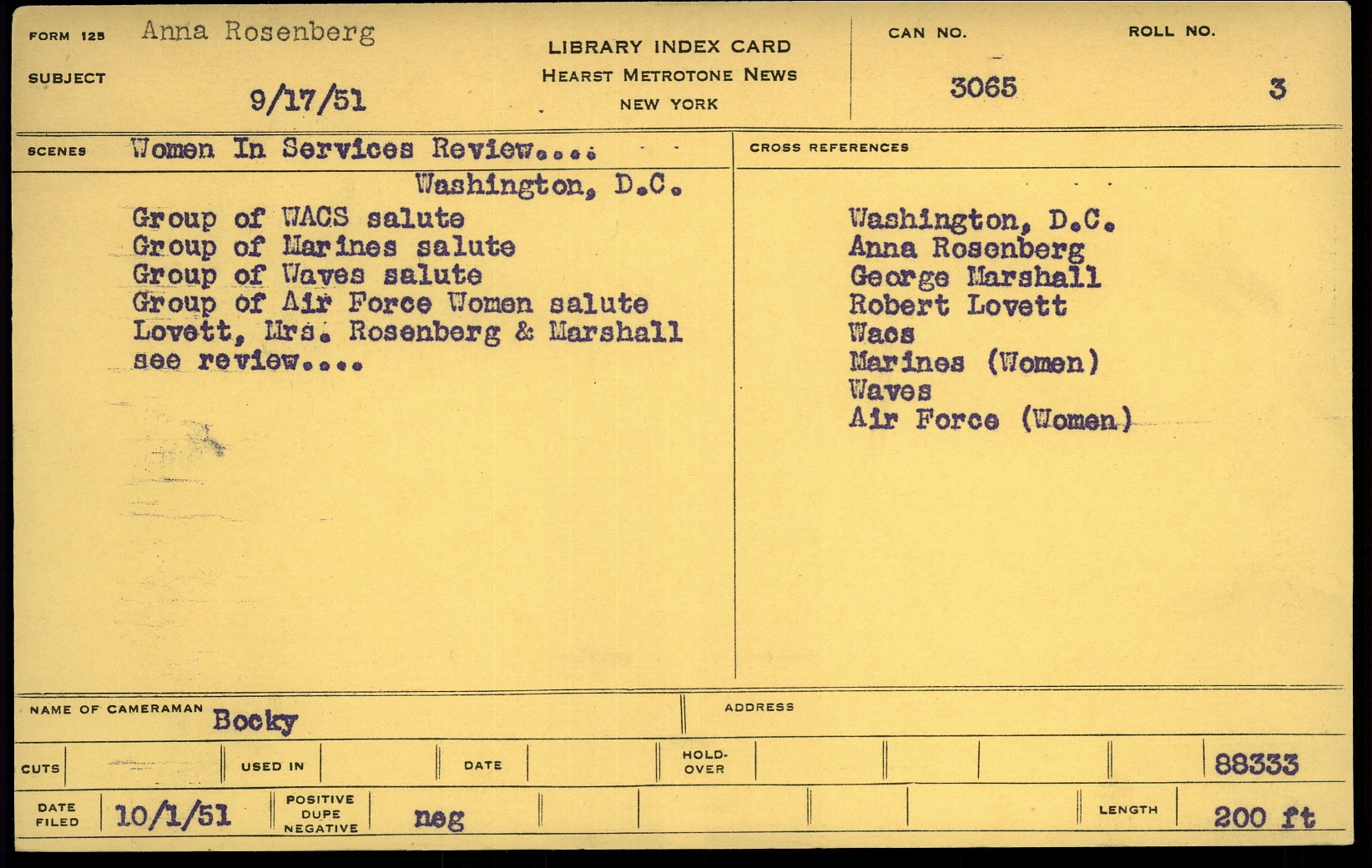 FORM 125 Anna Rosenberg
SUBJECT
9/17/51

LIBRARY INDEX CARD
HEARST METROTONE NEWS
NEW YORK

CAN NO.
3065

ROLL NO.
3

SCENES Women In Services Review....
Washington, D.C.
Group of WACS salute
Group of Marines salute
Group of Waves salute
Group of Air Force Women salute
Lovett, Mrs. Rosenberg & Marshall see review....

CROSS REFERENCES
Washington, D.C.
Anna Rosenberg
George Marshall
Robert Lovett
Wacs
Marines (Women)
Waves
Air Force (Women)

NAME OF CAMERAMAN Bocky
ADDRESS

CUTS
USED IN
DATE
HOLD-OVER
88333

DATE FILED 10/1/51
POSITIVE DUPE NEGATIVE neg
LENGTH 200 ft